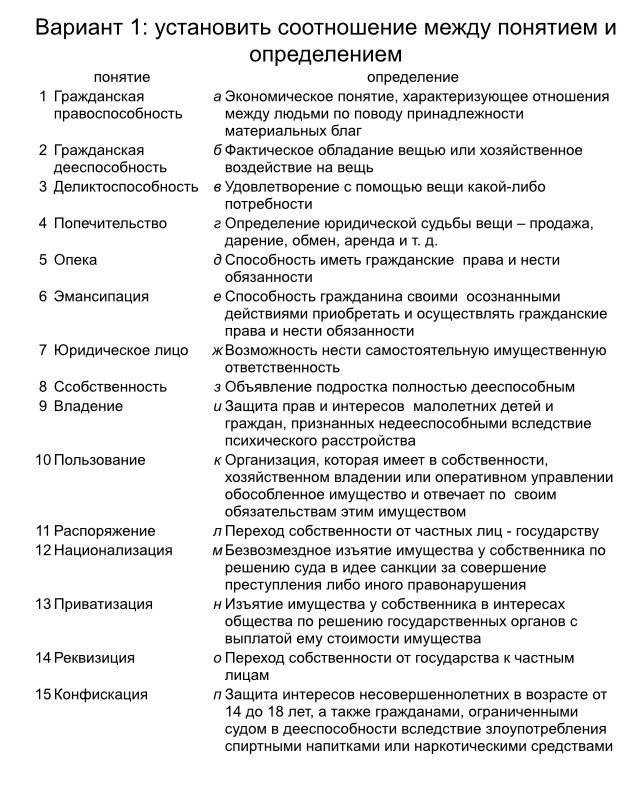 Вариант 1: установить соотношение между понятием и определением

| | понятие | | определение |
|---|---|---|---|
| 1 | Гражданская правоспособность | а | Экономическое понятие, характеризующее отношения между людьми по поводу принадлежности материальных благ |
| 2 | Гражданская дееспособность | б | Фактическое обладание вещью или хозяйственное воздействие на вещь |
| 3 | Деликтоспособность | в | Удовлетворение с помощью вещи какой-либо потребности |
| 4 | Попечительство | г | Определение юридической судьбы вещи – продажа, дарение, обмен, аренда и т. д. |
| 5 | Опека | д | Способность иметь гражданские права и нести обязанности |
| 6 | Эмансипация | е | Способность гражданина своими осознанными действиями приобретать и осуществлять гражданские права и нести обязанности |
| 7 | Юридическое лицо | ж | Возможность нести самостоятельную имущественную ответственность |
| 8 | Ссобственность | з | Объявление подростка полностью дееспособным |
| 9 | Владение | и | Защита прав и интересов малолетних детей и граждан, признанных недееспособными вследствие психического расстройства |
| 10 | Пользование | к | Организация, которая имеет в собственности, хозяйственном владении или оперативном управлении обособленное имущество и отвечает по своим обязательствам этим имуществом |
| 11 | Распоряжение | л | Переход собственности от частных лиц - государству |
| 12 | Национализация | м | Безвозмездное изъятие имущества у собственника по решению суда в идее санкции за совершение преступления либо иного правонарушения |
| 13 | Приватизация | н | Изъятие имущества у собственника в интересах общества по решению государственных органов с выплатой ему стоимости имущества |
| 14 | Реквизиция | о | Переход собственности от государства к частным лицам |
| 15 | Конфискация | п | Защита интересов несовершеннолетних в возрасте от 14 до 18 лет, а также гражданами, ограниченными судом в дееспособности вследствие злоупотребления спиртными напитками или наркотическими средствами |